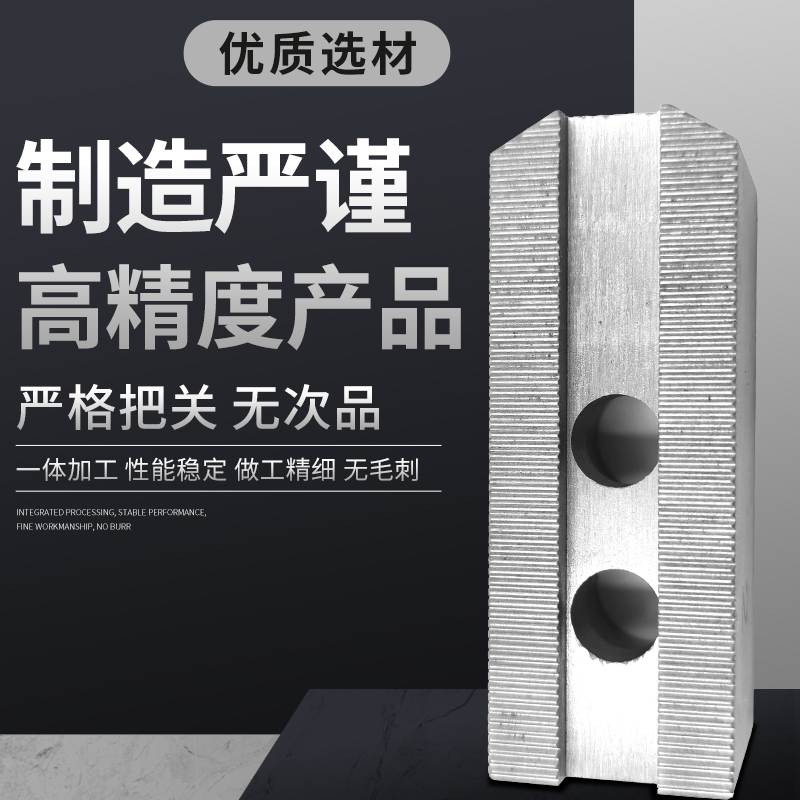 优质选材

制造严谨
高精度产品

严格把关 无次品

一体加工 性能稳定 做工精细 无毛刺

INTEGRATED PROCESSING, STABLE PERFORMANCE, FINE WORKMANSHIP, NO BURR